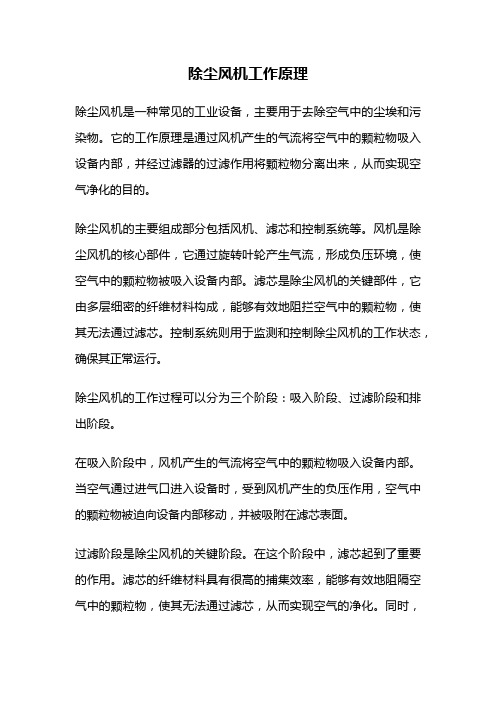 除尘风机工作原理

除尘风机是一种常见的工业设备，主要用于去除空气中的尘埃和污染物。它的工作原理是通过风机产生的气流将空气中的颗粒物吸入设备内部，并经过滤器的过滤作用将颗粒物分离出来，从而实现空气净化的目的。

除尘风机的主要组成部分包括风机、滤芯和控制系统等。风机是除尘风机的核心部件，它通过旋转叶轮产生气流，形成负压环境，使空气中的颗粒物被吸入设备内部。滤芯是除尘风机的关键部件，它由多层细密的纤维材料构成，能够有效地阻拦空气中的颗粒物，使其无法通过滤芯。控制系统则用于监测和控制除尘风机的工作状态，确保其正常运行。

除尘风机的工作过程可以分为三个阶段：吸入阶段、过滤阶段和排出阶段。

在吸入阶段中，风机产生的气流将空气中的颗粒物吸入设备内部。当空气通过进气口进入设备时，受到风机产生的负压作用，空气中的颗粒物被迫向设备内部移动，并被吸附在滤芯表面。

过滤阶段是除尘风机的关键阶段。在这个阶段中，滤芯起到了重要的作用。滤芯的纤维材料具有很高的捕集效率，能够有效地阻隔空气中的颗粒物，使其无法通过滤芯，从而实现空气的净化。同时，